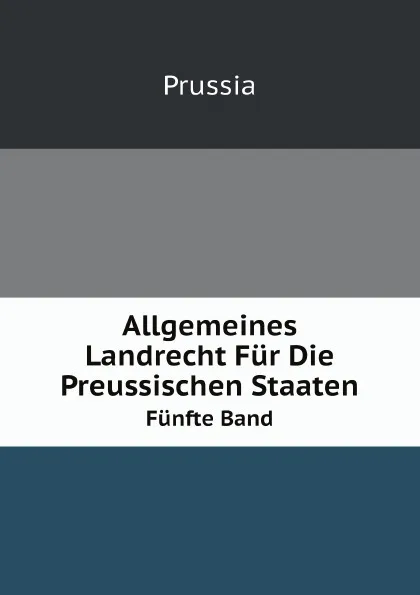 Prussia

Allgemeines Landrecht Für Die Preussischen Staaten

Fünfte Band